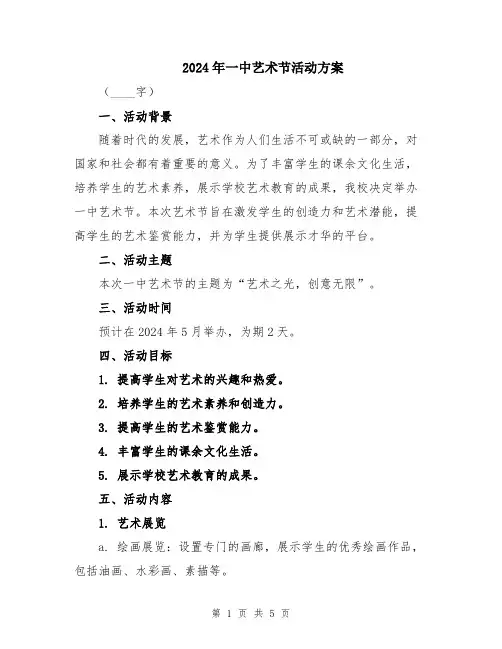 2024年一中艺术节活动方案

（____字）

一、活动背景

随着时代的发展，艺术作为人们生活不可或缺的一部分，对国家和社会都有着重要的意义。为了丰富学生的课余文化生活，培养学生的艺术素养，展示学校艺术教育的成果，我校决定举办一中艺术节。本次艺术节旨在激发学生的创造力和艺术潜能，提高学生的艺术鉴赏能力，并为学生提供展示才华的平台。

二、活动主题

本次一中艺术节的主题为“艺术之光，创意无限”。

三、活动时间

预计在2024年5月举办，为期2天。

四、活动目标

1. 提高学生对艺术的兴趣和热爱。

2. 培养学生的艺术素养和创造力。

3. 提高学生的艺术鉴赏能力。

4. 丰富学生的课余文化生活。

5. 展示学校艺术教育的成果。

五、活动内容

1. 艺术展览

a. 绘画展览：设置专门的画廊，展示学生的优秀绘画作品，包括油画、水彩画、素描等。

第 1 页 共 5 页